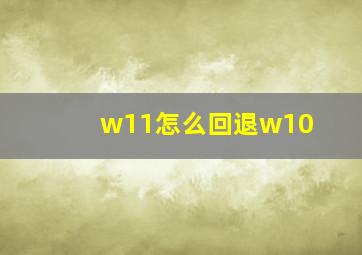 w11怎么回退w10